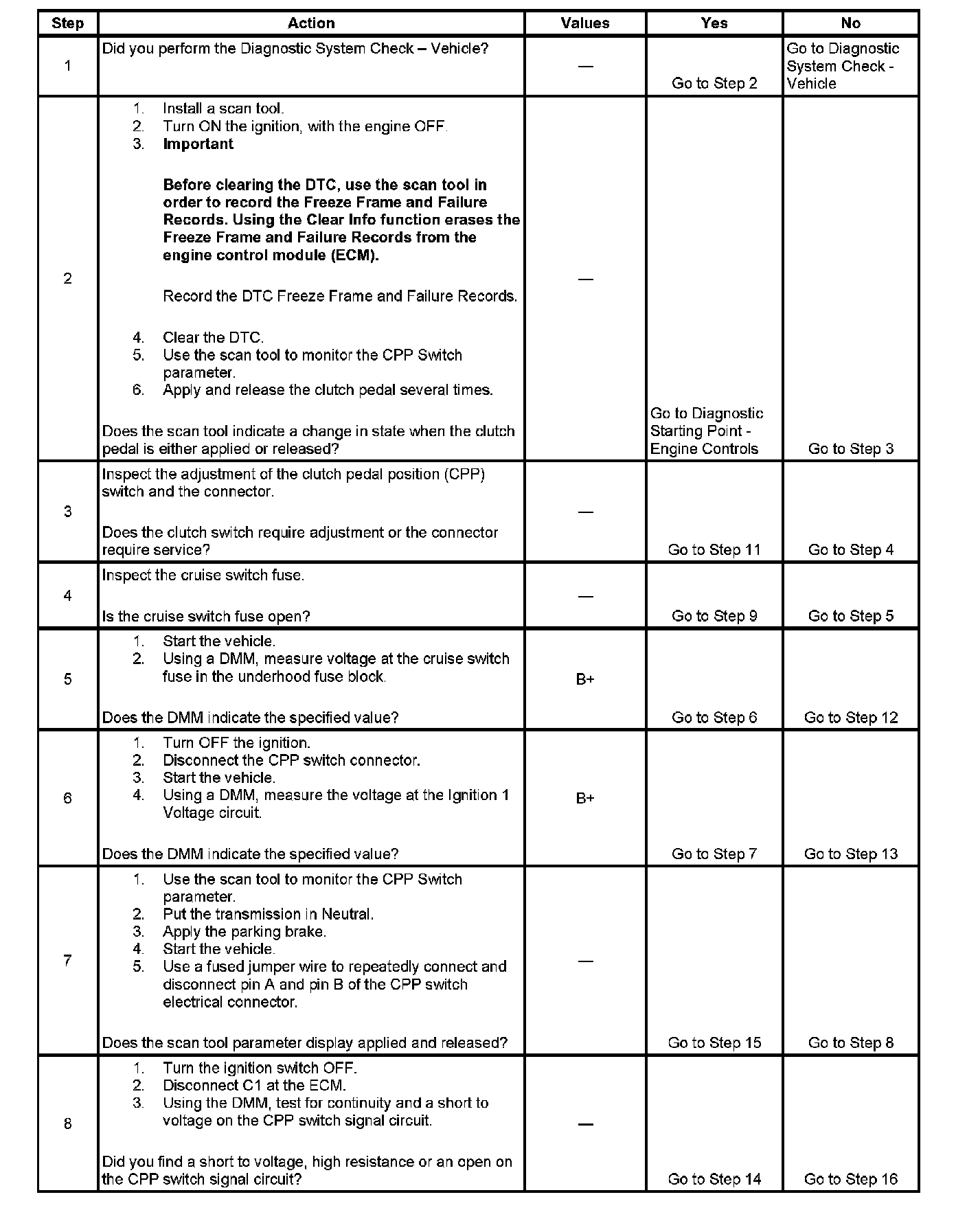 | Step | Action | Values | Yes | No |
|---|---|---|---|---|
| 1 | Did you perform the Diagnostic System Check – Vehicle? | — | Go to Step 2 | Go to Diagnostic System Check - Vehicle |
| 2 | 1. Install a scan tool. 2. Turn ON the ignition, with the engine OFF. 3. **Important** **Before clearing the DTC, use the scan tool in order to record the Freeze Frame and Failure Records. Using the Clear Info function erases the Freeze Frame and Failure Records from the engine control module (ECM).** Record the DTC Freeze Frame and Failure Records. 4. Clear the DTC. 5. Use the scan tool to monitor the CPP Switch parameter. 6. Apply and release the clutch pedal several times. Does the scan tool indicate a change in state when the clutch pedal is either applied or released? | — | Go to Diagnostic Starting Point - Engine Controls | Go to Step 3 |
| 3 | Inspect the adjustment of the clutch pedal position (CPP) switch and the connector. Does the clutch switch require adjustment or the connector require service? | — | Go to Step 11 | Go to Step 4 |
| 4 | Inspect the cruise switch fuse. Is the cruise switch fuse open? | — | Go to Step 9 | Go to Step 5 |
| 5 | 1. Start the vehicle. 2. Using a DMM, measure voltage at the cruise switch fuse in the underhood fuse block. Does the DMM indicate the specified value? | B+ | Go to Step 6 | Go to Step 12 |
| 6 | 1. Turn OFF the ignition. 2. Disconnect the CPP switch connector. 3. Start the vehicle. 4. Using a DMM, measure the voltage at the Ignition 1 Voltage circuit. Does the DMM indicate the specified value? | B+ | Go to Step 7 | Go to Step 13 |
| 7 | 1. Use the scan tool to monitor the CPP Switch parameter. 2. Put the transmission in Neutral. 3. Apply the parking brake. 4. Start the vehicle. 5. Use a fused jumper wire to repeatedly connect and disconnect pin A and pin B of the CPP switch electrical connector. Does the scan tool parameter display applied and released? | — | Go to Step 15 | Go to Step 8 |
| 8 | 1. Turn the ignition switch OFF. 2. Disconnect C1 at the ECM. 3. Using the DMM, test for continuity and a short to voltage on the CPP switch signal circuit. Did you find a short to voltage, high resistance or an open on the CPP switch signal circuit? | — | Go to Step 14 | Go to Step 16 |